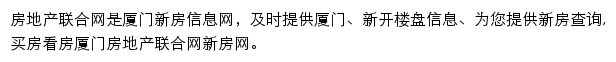 房地产联合网是厦门新房信息网，及时提供厦门、新开楼盘信息、为您提供新房查询,买房看房厦门房地产联合网新房网。